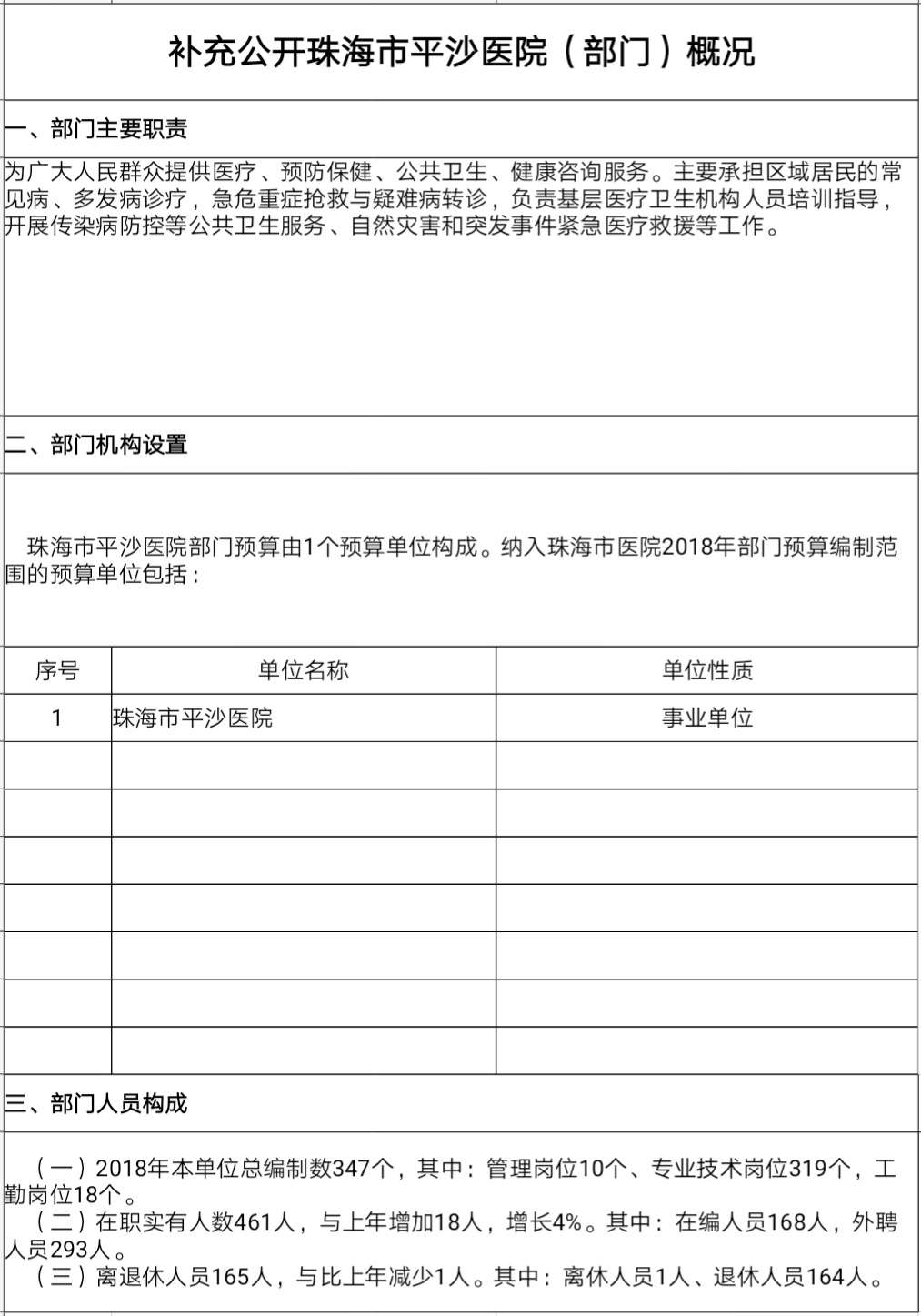 补充公开珠海市平沙医院（部门）概况

一、部门主要职责

为广大人民群众提供医疗、预防保健、公共卫生、健康咨询服务。主要承担区域居民的常见病、多发病诊疗，急危重症抢救与疑难病转诊，负责基层医疗卫生机构人员培训指导，开展传染病防控等公共卫生服务、自然灾害和突发事件紧急医疗救援等工作。

二、部门机构设置

珠海市平沙医院部门预算由1个预算单位构成。纳入珠海市医院2018年部门预算编制范围的预算单位包括：

| 序号 | 单位名称 | 单位性质 |
|---|---|---|
| 1 | 珠海市平沙医院 | 事业单位 |
| | | |
| | | |
| | | |
| | | |
| | | |
| | | |
| | | |

三、部门人员构成

（一）2018年本单位总编制数347个，其中：管理岗位10个、专业技术岗位319个，工勤岗位18个。
（二）在职实有人数461人，与上年增加18人，增长4%。其中：在编人员168人，外聘人员293人。
（三）离退休人员165人，与比上年减少1人。其中：离休人员1人、退休人员164人。